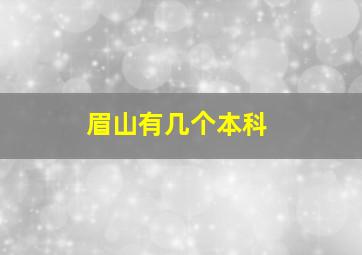 眉山有几个本科